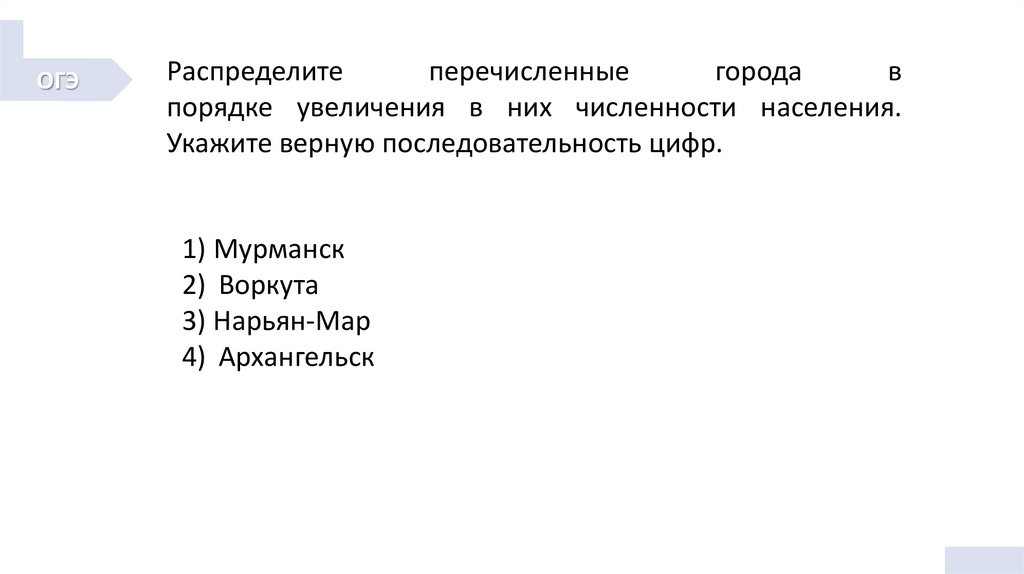 ОГЭ

Распределите перечисленные города в порядке увеличения в них численности населения. Укажите верную последовательность цифр.

1) Мурманск
2) Воркута
3) Нарьян-Мар
4) Архангельск